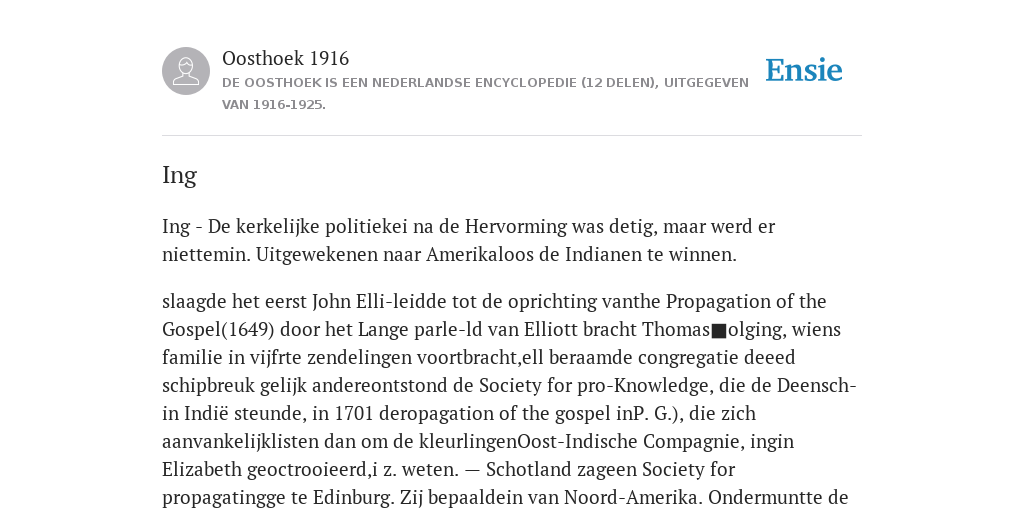 Oosthoek 1916

DE OOSTHOEK IS EEN NEDERLANDSE ENCYCLOPEDIE (12 DELEN), UITGEGEVEN VAN 1916-1925.

Ensie

Ing

Ing - De kerkelijke politiekei na de Hervorming was detig, maar werd er niettemin. Uitgewekenen naar Amerikaloos de Indianen te winnen.

slaagde het eerst John Elli-leidde tot de oprichting vanthe Propagation of the Gospel(1649) door het Lange parle-ld van Elliott bracht Thomas■olging, wiens familie in vijfrte zendelingen voortbracht,ell beraamde congregatie deeed schipbreuk gelijk andereontstond de Society for pro-Knowledge, die de Deensch-in Indië steunde, in 1701 deropagation of the gospel inP. G.), die zich aanvankelijklisten dan om de kleurlingenOost-Indische Compagnie, ingin Elizabeth geoctrooieerd,i z. weten. — Schotland zageen Society for propagatingge te Edinburg. Zij bepaaldein van Noord-Amerika. Ondermuntte de